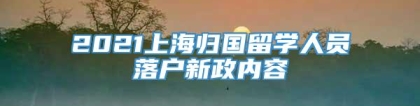 2021上海归国留学人员落户新政内容